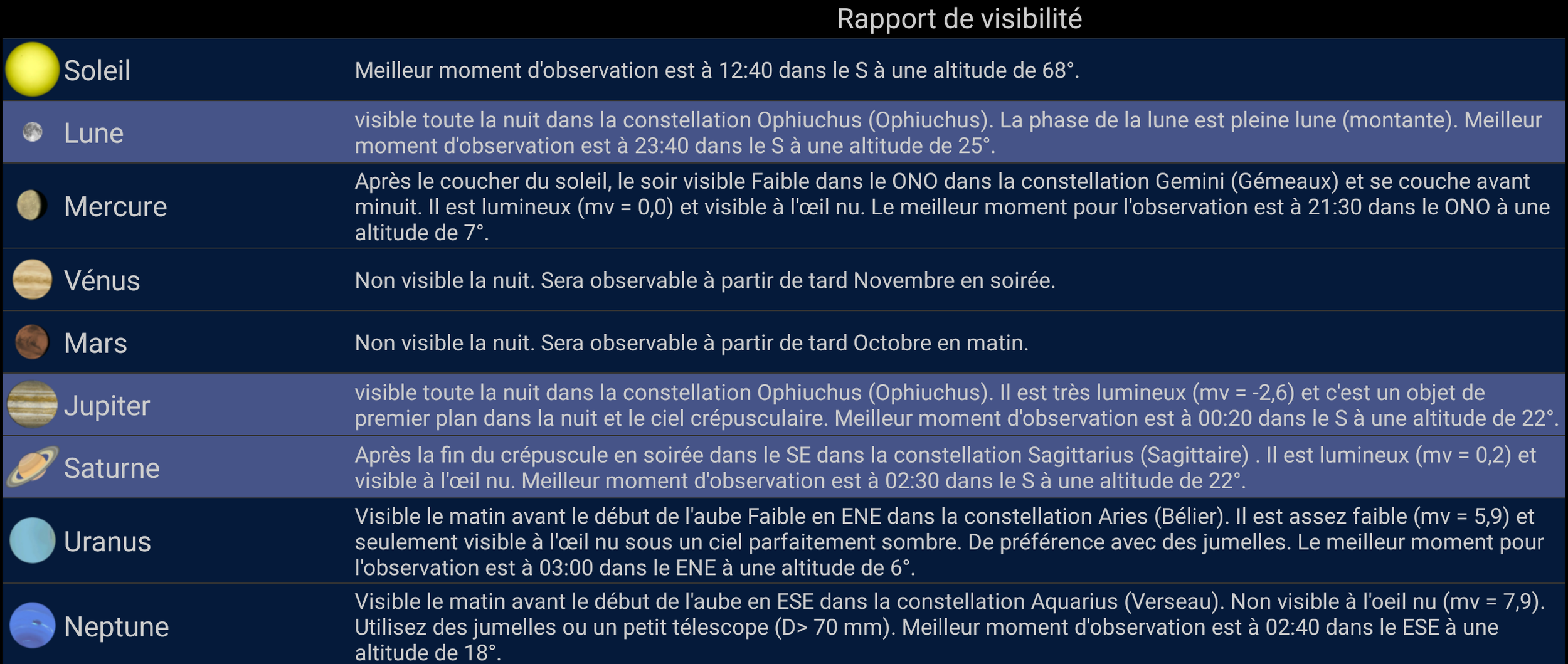 Rapport de visibilité

| | |
|---|---|
| Soleil | Meilleur moment d'observation est à 12:40 dans le S à une altitude de 68°. |
| Lune | visible toute la nuit dans la constellation Ophiuchus (Ophiuchus). La phase de la lune est pleine lune (montante). Meilleur moment d'observation est à 23:40 dans le S à une altitude de 25°. |
| Mercure | Après le coucher du soleil, le soir visible Faible dans le ONO dans la constellation Gemini (Gémeaux) et se couche avant minuit. Il est lumineux (mv = 0,0) et visible à l'œil nu. Le meilleur moment pour l'observation est à 21:30 dans le ONO à une altitude de 7°. |
| Vénus | Non visible la nuit. Sera observable à partir de tard Novembre en soirée. |
| Mars | Non visible la nuit. Sera observable à partir de tard Octobre en matin. |
| Jupiter | visible toute la nuit dans la constellation Ophiuchus (Ophiuchus). Il est très lumineux (mv = -2,6) et c'est un objet de premier plan dans la nuit et le ciel crépusculaire. Meilleur moment d'observation est à 00:20 dans le S à une altitude de 22°. |
| Saturne | Après la fin du crépuscule en soirée dans le SE dans la constellation Sagittarius (Sagittaire) . Il est lumineux (mv = 0,2) et visible à l'œil nu. Meilleur moment d'observation est à 02:30 dans le S à une altitude de 22°. |
| Uranus | Visible le matin avant le début de l'aube Faible en ENE dans la constellation Aries (Bélier). Il est assez faible (mv = 5,9) et seulement visible à l'œil nu sous un ciel parfaitement sombre. De préférence avec des jumelles. Le meilleur moment pour l'observation est à 03:00 dans le ENE à une altitude de 6°. |
| Neptune | Visible le matin avant le début de l'aube en ESE dans la constellation Aquarius (Verseau). Non visible à l'oeil nu (mv = 7,9). Utilisez des jumelles ou un petit télescope (D> 70 mm). Meilleur moment d'observation est à 02:40 dans le ESE à une altitude de 18°. |